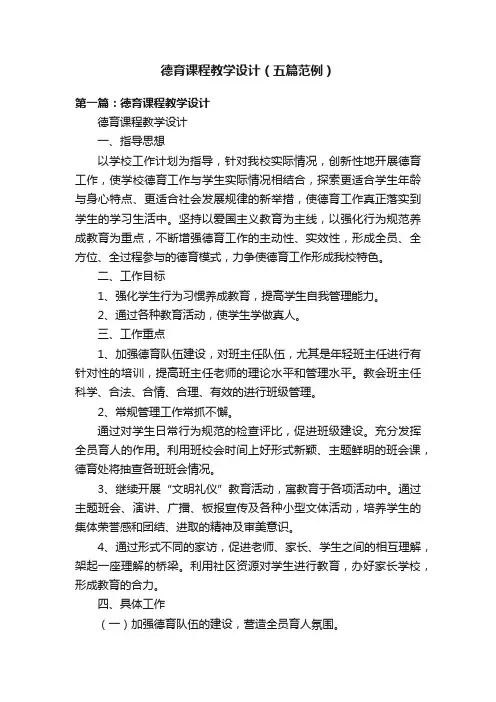 德育课程教学设计（五篇范例）

第一篇：德育课程教学设计

德育课程教学设计

一、指导思想

以学校工作计划为指导，针对我校实际情况，创新性地开展德育工作，使学校德育工作与学生实际情况相结合，探索更适合学生年龄与身心特点、更适合社会发展规律的新举措，使德育工作真正落实到学生的学习生活中。坚持以爱国主义教育为主线，以强化行为规范养成教育为重点，不断增强德育工作的主动性、实效性，形成全员、全方位、全过程参与的德育模式，力争使德育工作形成我校特色。

二、工作目标

1、强化学生行为习惯养成教育，提高学生自我管理能力。

2、通过各种教育活动，使学生学做真人。

三、工作重点

1、加强德育队伍建设，对班主任队伍，尤其是年轻班主任进行有针对性的培训，提高班主任老师的理论水平和管理水平。教会班主任科学、合法、合情、合理、有效的进行班级管理。

2、常规管理工作常抓不懈。

通过对学生日常行为规范的检查评比，促进班级建设。充分发挥全员育人的作用。利用班校会时间上好形式新颖、主题鲜明的班会课，德育处将抽查各班班会情况。

3、继续开展“文明礼仪”教育活动，寓教育于各项活动中。通过主题班会、演讲、广播、板报宣传及各种小型文体活动，培养学生的集体荣誉感和团结、进取的精神及审美意识。

4、通过形式不同的家访，促进老师、家长、学生之间的相互理解，架起一座理解的桥梁。利用社区资源对学生进行教育，办好家长学校，形成教育的合力。

四、具体工作

（一）加强德育队伍的建设，营造全员育人氛围。